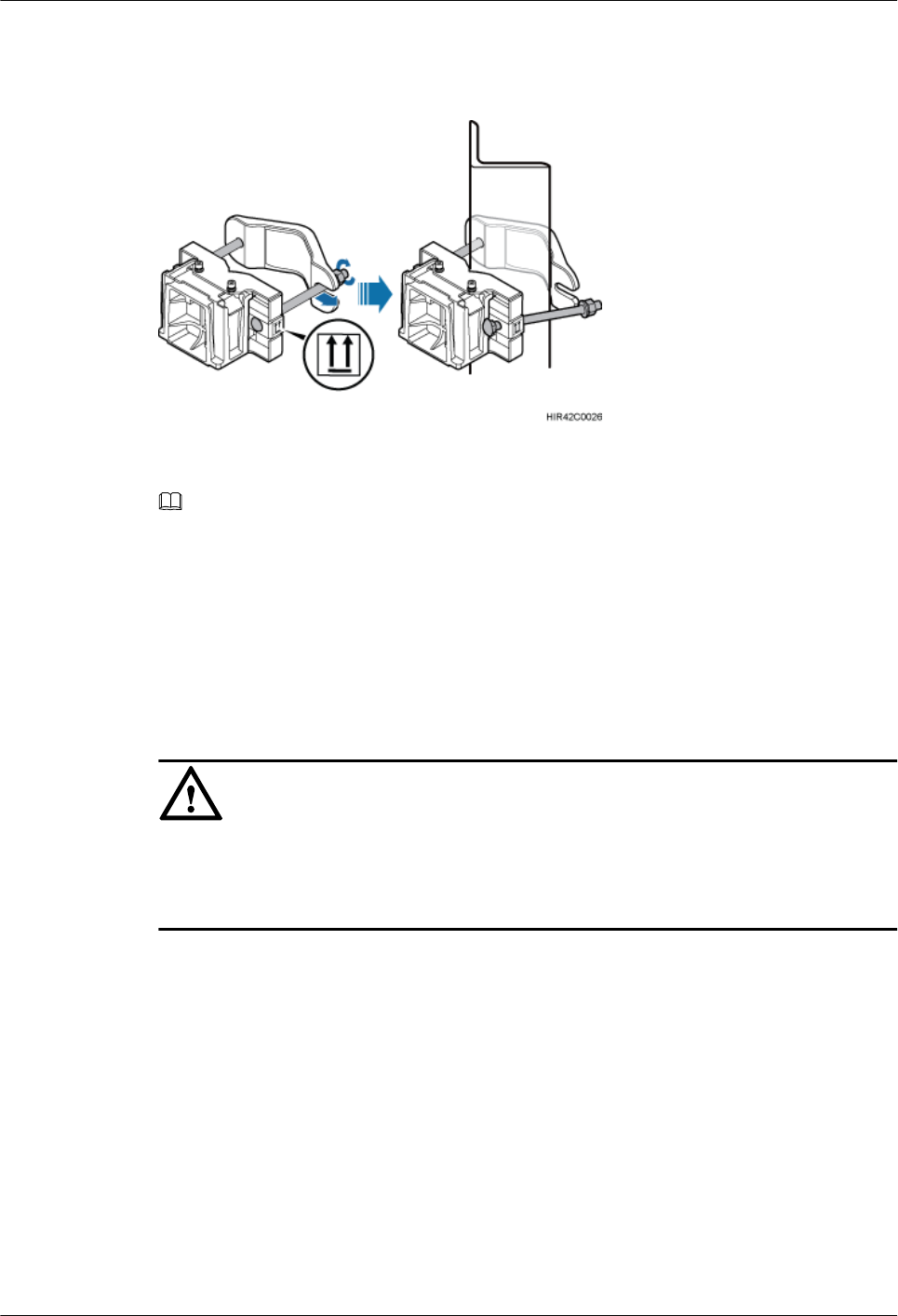 HIR42C0026